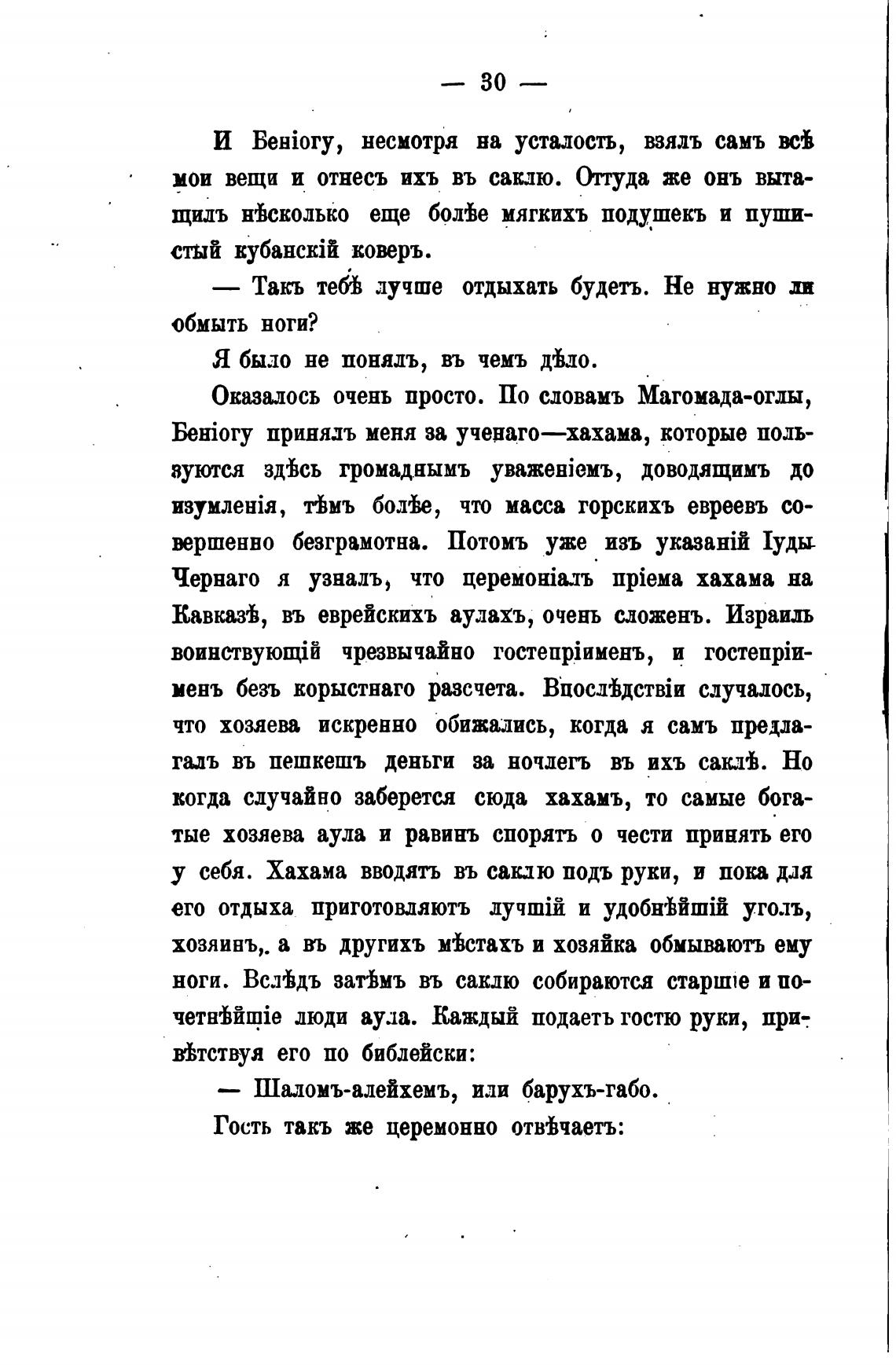 — 30 —

И Беніогу, несмотря на усталость, взялъ самъ всѣ мои вещи и отнесъ ихъ въ саклю. Оттуда же онъ вытащилъ нѣсколько еще болѣе мягкихъ подушекъ и пушистый кубанскій коверъ.

— Такъ тебѣ лучше отдыхать будетъ. Не нужно ли обмыть ноги?

Я было не понялъ, въ чемъ дѣло.

Оказалось очень просто. По словамъ Магомада-оглы, Беніогу принялъ меня за ученаго—хахама, которые пользуются здѣсь громаднымъ уваженіемъ, доводящимъ до изумленія, тѣмъ болѣе, что масса горскихъ евреевъ совершенно безграмотна. Потомъ уже изъ указаній Іуды Чернаго я узналъ, что церемоніалъ пріема хахама на Кавказѣ, въ еврейскихъ аулахъ, очень сложенъ. Израиль воинствующій чрезвычайно гостепріименъ, и гостепріименъ безъ корыстнаго разсчета. Впослѣдствіи случалось, что хозяева искренно обижались, когда я самъ предлагалъ въ пешкешъ деньги за ночлегъ въ ихъ саклѣ. Но когда случайно заберется сюда хахамъ, то самые богатые хозяева аула и равинъ спорятъ о чести принять его у себя. Хахама вводятъ въ саклю подъ руки, и пока для его отдыха приготовляютъ лучшій и удобнѣйшій уголъ, хозяинъ,. а въ другихъ мѣстахъ и хозяйка обмываютъ ему ноги. Вслѣдъ затѣмъ въ саклю собираются старшіе и почетнѣйшіе люди аула. Каждый подаетъ гостю руки, привѣтствуя его по библейски:

— Шаломъ-алейхемъ, или барухъ-габо.

Гость такъ же церемонно отвѣчаетъ: